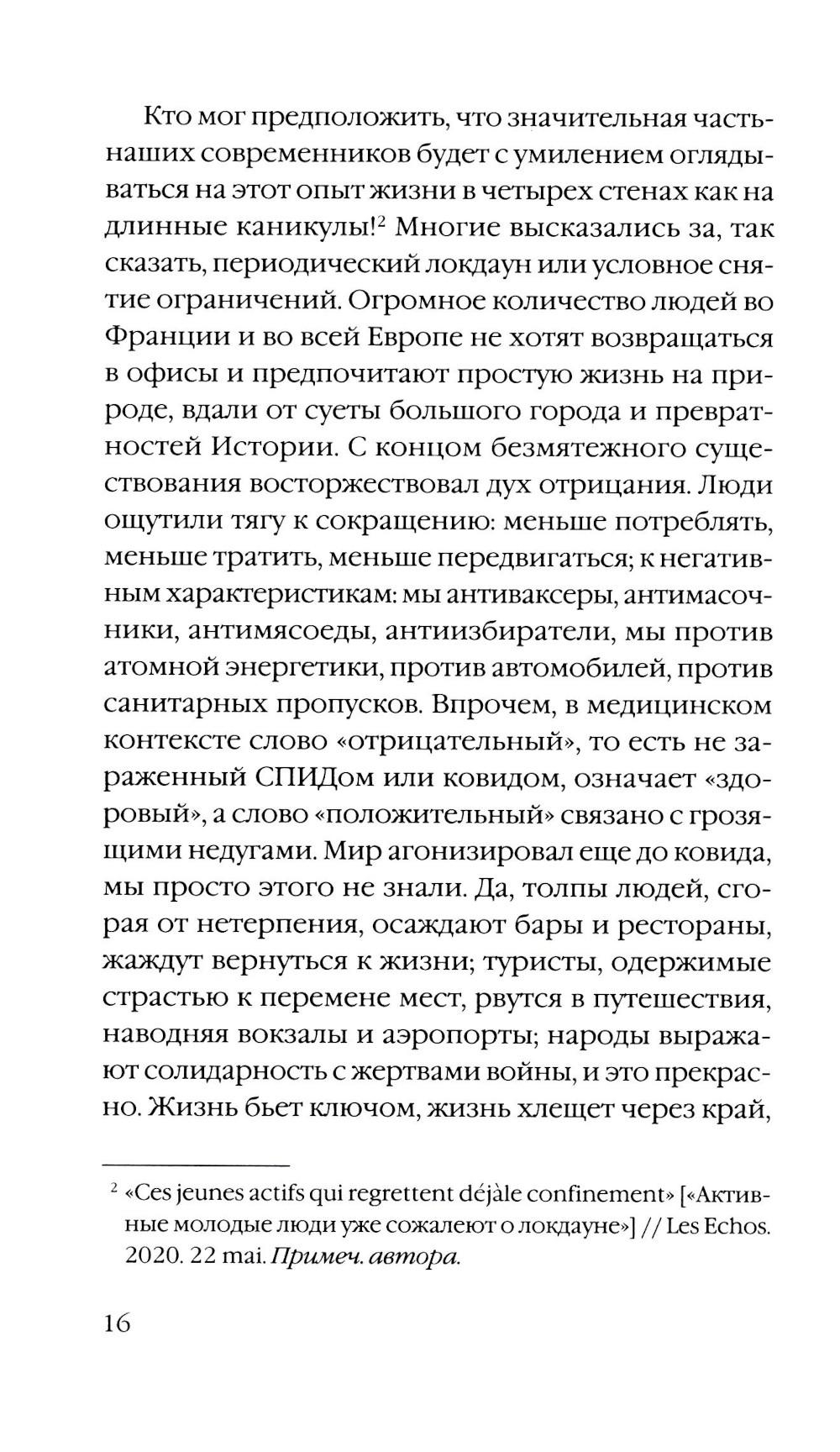 Кто мог предположить, что значительная часть наших современников будет с умилением оглядываться на этот опыт жизни в четырех стенах как на длинные каникулы!$^2$ Многие высказались за, так сказать, периодический локдаун или условное снятие ограничений. Огромное количество людей во Франции и во всей Европе не хотят возвращаться в офисы и предпочитают простую жизнь на природе, вдали от суеты большого города и превратностей Истории. С концом безмятежного существования восторжествовал дух отрицания. Люди ощутили тягу к сокращению: меньше потреблять, меньше тратить, меньше передвигаться; к негативным характеристикам: мы антиваксеры, антимасочники, антимясоеды, антиизбиратели, мы против атомной энергетики, против автомобилей, против санитарных пропусков. Впрочем, в медицинском контексте слово «отрицательный», то есть не зараженный СПИДом или ковидом, означает «здоровый», а слово «положительный» связано с грозящими недугами. Мир агонизировал еще до ковида, мы просто этого не знали. Да, толпы людей, сгорая от нетерпения, осаждают бары и рестораны, жаждут вернуться к жизни; туристы, одержимые страстью к перемене мест, рвутся в путешествия, наводняя вокзалы и аэропорты; народы выражают солидарность с жертвами войны, и это прекрасно. Жизнь бьет ключом, жизнь хлещет через край,

$^2$ «Ces jeunes actifs qui regrettent déjàle confinement» [«Активные молодые люди уже сожалеют о локдауне»] // Les Echos. 2020. 22 mai. Примеч. автора.

16